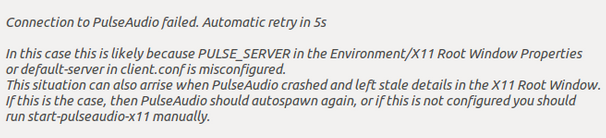 Connection to PulseAudio failed. Automatic retry in 5s

In this case this is likely because PULSE_SERVER in the Environment/X11 Root Window Properties or default-server in client.conf is misconfigured.
This situation can also arrise when PulseAudio crashed and left stale details in the X11 Root Window.
If this is the case, then PulseAudio should autospawn again, or if this is not configured you should run start-pulseaudio-x11 manually.